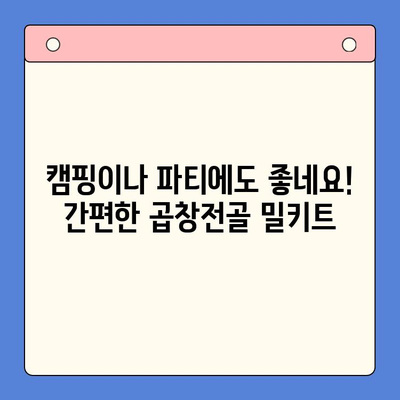 캠핑이나 파티에도 좋네요!
간편한 곱창전골 밀키트